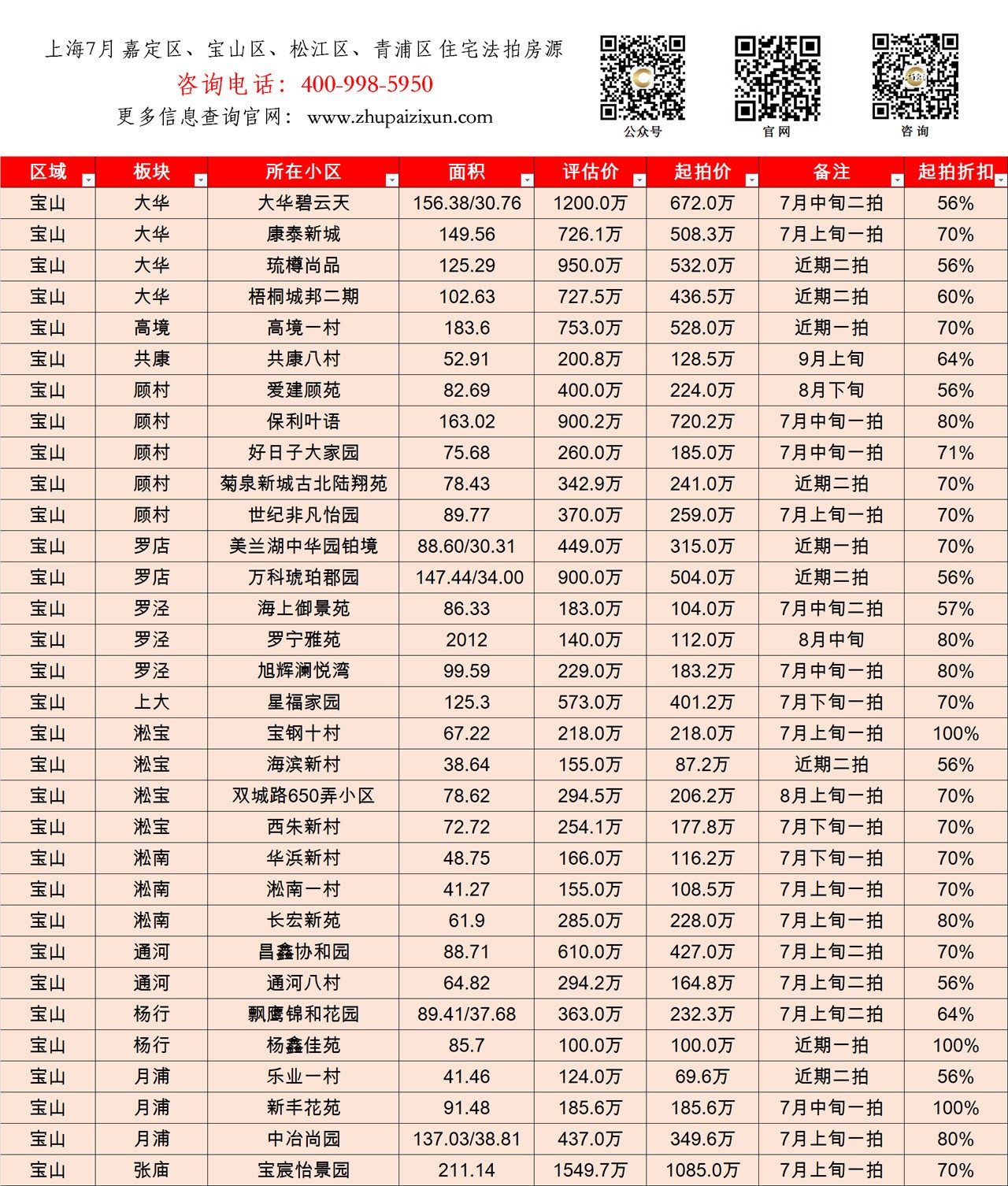 上海7月 嘉定区、宝山区、松江区、青浦区 住宅法拍房源
咨询电话：400-998-5950
更多信息查询官网：www.zhupaizixun.com

公众号
官网
咨询

| 区域 | 板块 | 所在小区 | 面积 | 评估价 | 起拍价 | 备注 | 起拍折扣 |
|---|---|---|---|---|---|---|---|
| 宝山 | 大华 | 大华碧云天 | 156.38/30.76 | 1200.0万 | 672.0万 | 7月中旬二拍 | 56% |
| 宝山 | 大华 | 康泰新城 | 149.56 | 726.1万 | 508.3万 | 7月上旬一拍 | 70% |
| 宝山 | 大华 | 琉樽尚品 | 125.29 | 950.0万 | 532.0万 | 近期二拍 | 56% |
| 宝山 | 大华 | 梧桐城邦二期 | 102.63 | 727.5万 | 436.5万 | 近期二拍 | 60% |
| 宝山 | 高境 | 高境一村 | 183.6 | 753.0万 | 528.0万 | 近期一拍 | 70% |
| 宝山 | 共康 | 共康八村 | 52.91 | 200.8万 | 128.5万 | 9月上旬 | 64% |
| 宝山 | 顾村 | 爱建顾苑 | 82.69 | 400.0万 | 224.0万 | 8月下旬 | 56% |
| 宝山 | 顾村 | 保利叶语 | 163.02 | 900.2万 | 720.2万 | 7月中旬一拍 | 80% |
| 宝山 | 顾村 | 好日子大家园 | 75.68 | 260.0万 | 185.0万 | 7月中旬一拍 | 71% |
| 宝山 | 顾村 | 菊泉新城古北陆翔苑 | 78.43 | 342.9万 | 241.0万 | 近期二拍 | 70% |
| 宝山 | 顾村 | 世纪非凡怡园 | 89.77 | 370.0万 | 259.0万 | 7月上旬一拍 | 70% |
| 宝山 | 罗店 | 美兰湖中华园铂境 | 88.60/30.31 | 449.0万 | 315.0万 | 近期一拍 | 70% |
| 宝山 | 罗店 | 万科琥珀郡园 | 147.44/34.00 | 900.0万 | 504.0万 | 近期二拍 | 56% |
| 宝山 | 罗泾 | 海上御景苑 | 86.33 | 183.0万 | 104.0万 | 7月中旬二拍 | 57% |
| 宝山 | 罗泾 | 罗宁雅苑 | 2012 | 140.0万 | 112.0万 | 8月中旬 | 80% |
| 宝山 | 罗泾 | 旭辉澜悦湾 | 99.59 | 229.0万 | 183.2万 | 7月中旬一拍 | 80% |
| 宝山 | 上大 | 星福家园 | 125.3 | 573.0万 | 401.2万 | 7月下旬一拍 | 70% |
| 宝山 | 淞宝 | 宝钢十村 | 67.22 | 218.0万 | 218.0万 | 7月上旬一拍 | 100% |
| 宝山 | 淞宝 | 海滨新村 | 38.64 | 155.0万 | 87.2万 | 近期二拍 | 56% |
| 宝山 | 淞宝 | 双城路650弄小区 | 78.62 | 294.5万 | 206.2万 | 8月上旬一拍 | 70% |
| 宝山 | 淞宝 | 西朱新村 | 72.72 | 254.1万 | 177.8万 | 7月下旬一拍 | 70% |
| 宝山 | 淞南 | 华浜新村 | 48.75 | 166.0万 | 116.2万 | 7月下旬一拍 | 70% |
| 宝山 | 淞南 | 淞南一村 | 41.27 | 155.0万 | 108.5万 | 7月上旬一拍 | 70% |
| 宝山 | 淞南 | 长宏新苑 | 61.9 | 285.0万 | 228.0万 | 7月上旬一拍 | 80% |
| 宝山 | 通河 | 昌鑫协和园 | 88.71 | 610.0万 | 427.0万 | 7月上旬二拍 | 70% |
| 宝山 | 通河 | 通河八村 | 64.82 | 294.2万 | 164.8万 | 7月上旬二拍 | 56% |
| 宝山 | 杨行 | 飘鹰锦和花园 | 89.41/37.68 | 363.0万 | 232.3万 | 7月上旬二拍 | 64% |
| 宝山 | 杨行 | 杨鑫佳苑 | 85.7 | 100.0万 | 100.0万 | 近期一拍 | 100% |
| 宝山 | 月浦 | 乐业一村 | 41.46 | 124.0万 | 69.6万 | 近期二拍 | 56% |
| 宝山 | 月浦 | 新丰花苑 | 91.48 | 185.6万 | 185.6万 | 7月中旬一拍 | 100% |
| 宝山 | 月浦 | 中冶尚园 | 137.03/38.81 | 437.0万 | 349.6万 | 7月上旬一拍 | 80% |
| 宝山 | 张庙 | 宝宸怡景园 | 211.14 | 1549.7万 | 1085.0万 | 7月上旬一拍 | 70% |